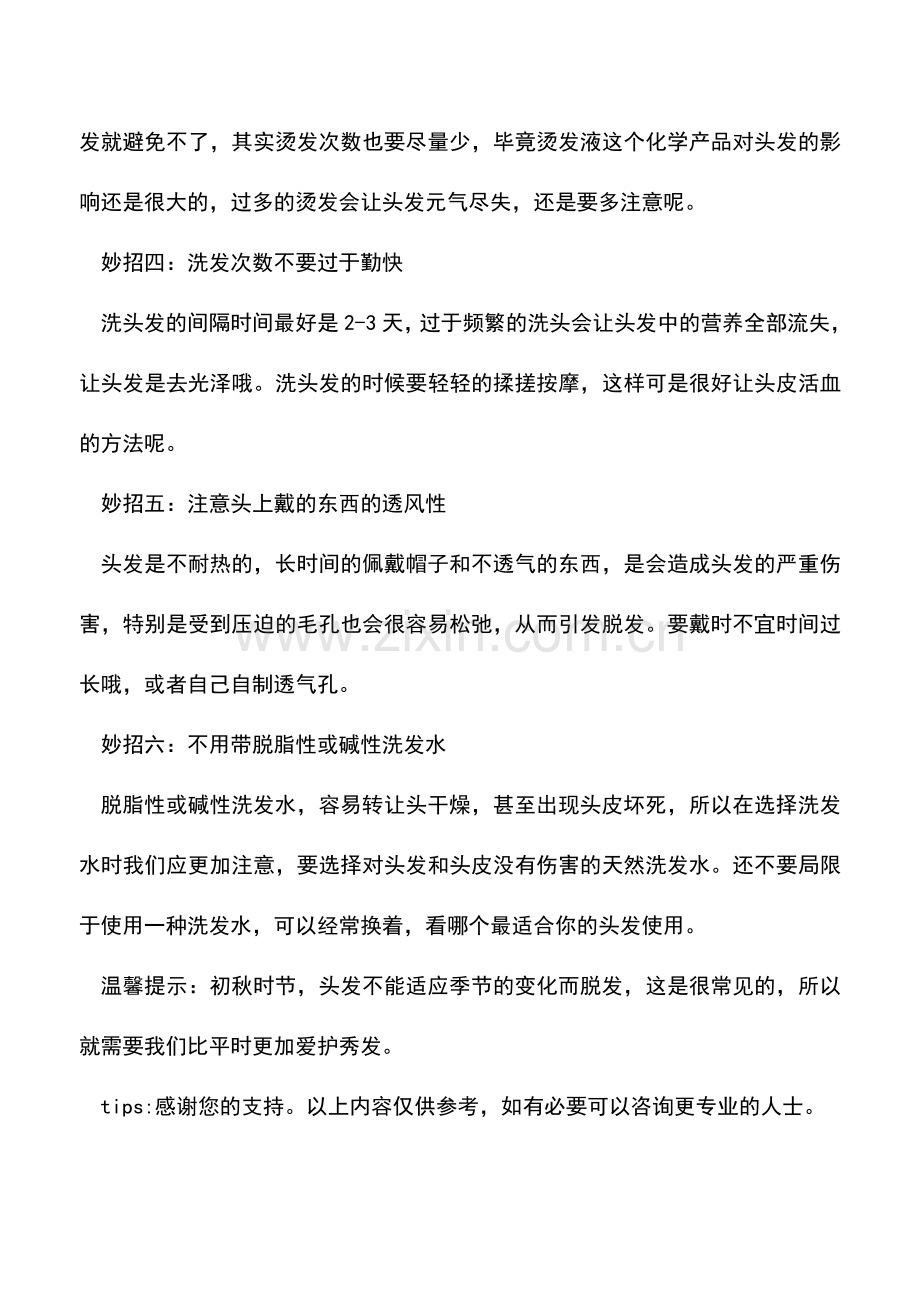 发就避免不了，其实烫发次数也要尽量少，毕竟烫发液这个化学产品对头发的影响还是很大的，过多的烫发会让头发元气尽失，还是要多注意呢。

妙招四：洗发次数不要过于勤快

洗头发的间隔时间最好是 2-3 天，过于频繁的洗头会让头发中的营养全部流失，让头发是去光泽哦。洗头发的时候要轻轻的揉搓按摩，这样可是很好让头皮活血的方法呢。

妙招五：注意头上戴的东西的透风性

头发是不耐热的，长时间的佩戴帽子和不透气的东西，是会造成头发的严重伤害，特别是受到压迫的毛孔也会很容易松弛，从而引发脱发。要戴时不宜时间过长哦，或者自己自制透气孔。

妙招六：不用带脱脂性或碱性洗发水

脱脂性或碱性洗发水，容易转让头干燥，甚至出现头皮坏死，所以在选择洗发水时我们应更加注意，要选择对头发和头皮没有伤害的天然洗发水。还不要局限于使用一种洗发水，可以经常换着，看哪个最适合你的头发使用。

温馨提示：初秋时节，头发不能适应季节的变化而脱发，这是很常见的，所以就需要我们比平时更加爱护秀发。

tips:感谢您的支持。以上内容仅供参考，如有必要可以咨询更专业的人士。

www.zixin.com.cn